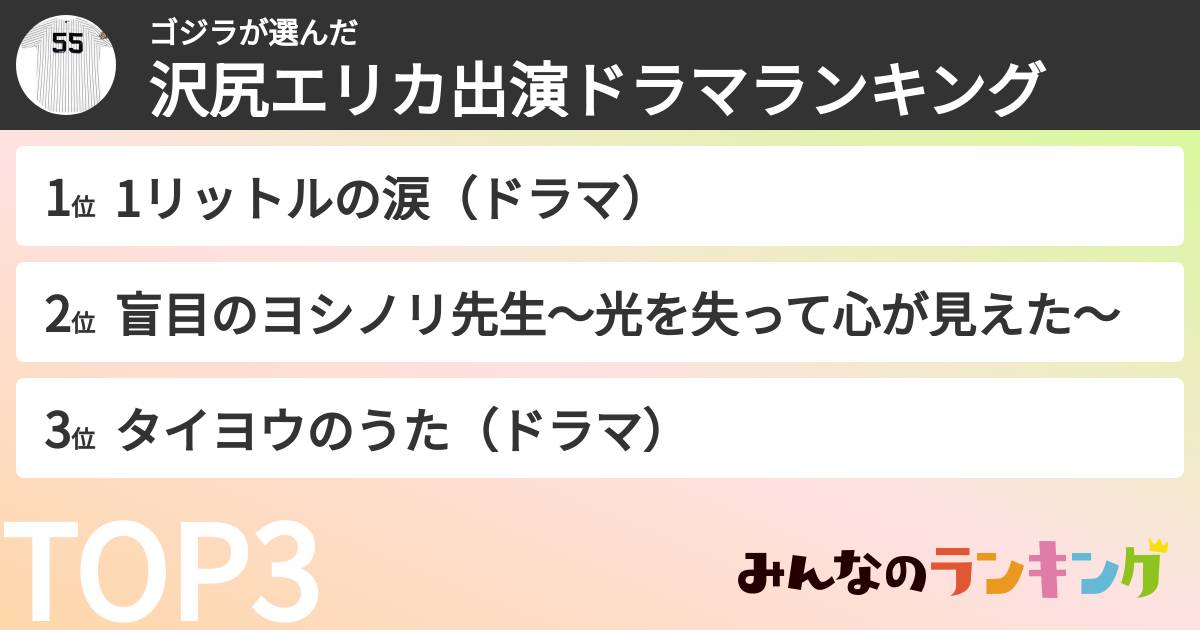 55

ゴジラが選んだ
沢尻エリカ出演ドラマランキング

1位 1リットルの涙（ドラマ）

2位 盲目のヨシノリ先生〜光を失って心が見えた〜

3位 タイヨウのうた（ドラマ）

TOP3

みんなのランキング